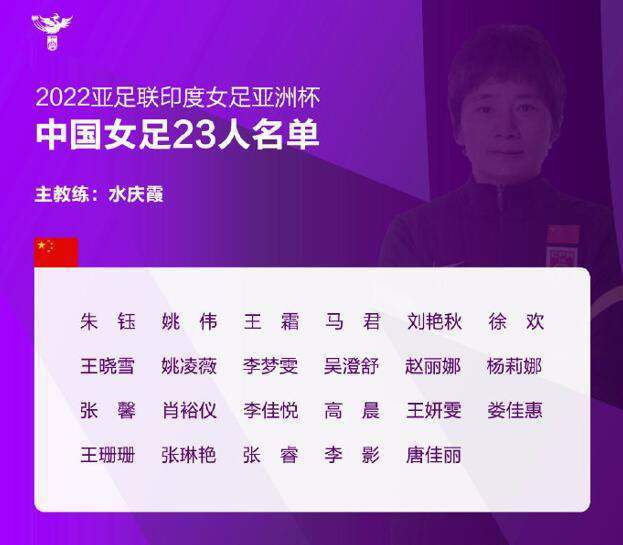 2022亚足联印度女足亚洲杯
中国女足23人名单

主教练：水庆霞

朱 钰 姚 伟 王 霜 马 君 刘艳秋 徐 欢
王晓雪 姚凌薇 李梦雯 吴澄舒 赵丽娜 杨莉娜
张 馨 肖裕仪 李佳悦 高 晨 王妍雯 娄佳惠
王珊珊 张琳艳 张 睿 李 影 唐佳丽